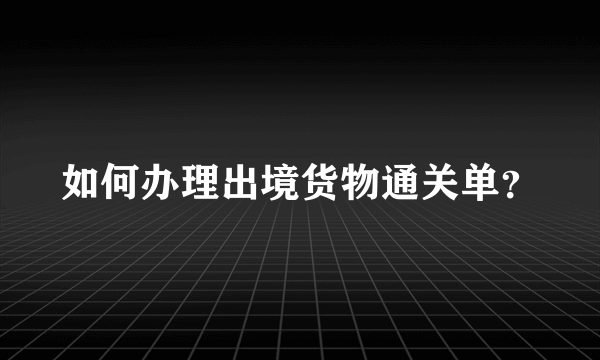 如何办理出境货物通关单？